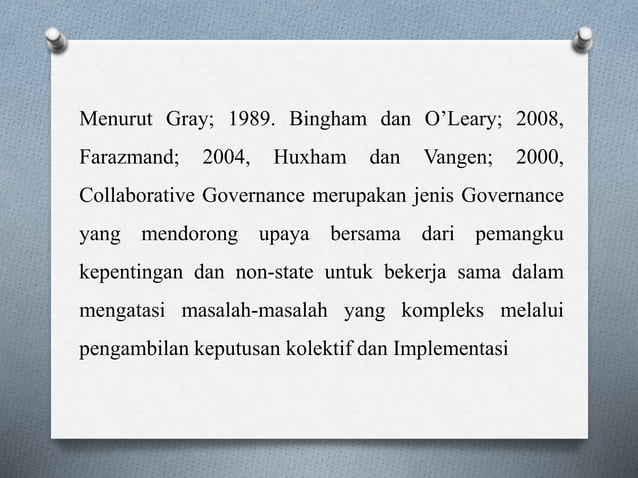 Menurut Gray; 1989. Bingham dan O’Leary; 2008, Farazmand; 2004, Huxham dan Vangen; 2000, Collaborative Governance merupakan jenis Governance yang mendorong upaya bersama dari pemangku kepentingan dan non-state untuk bekerja sama dalam mengatasi masalah-masalah yang kompleks melalui pengambilan keputusan kolektif dan Implementasi